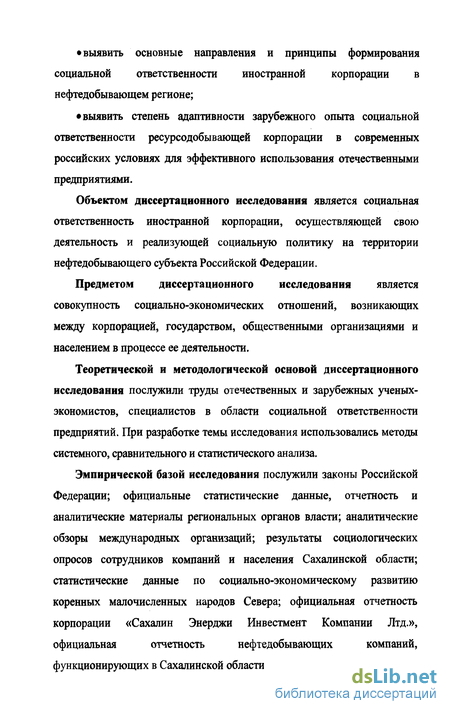 •выявить основные направления и принципы формирования социальной ответственности иностранной корпорации в нефтедобывающем регионе;

•выявить степень адаптивности зарубежного опыта социальной ответственности ресурсодобывающей корпорации в современных российских условиях для эффективного использования отечественными предприятиями.

Объектом диссертационного исследования является социальная ответственность иностранной корпорации, осуществляющей свою деятельность и реализующей социальную политику на территории нефтедобывающего субъекта Российской Федерации.

Предметом диссертационного исследования является совокупность социально-экономических отношений, возникающих между корпорацией, государством, общественными организациями и населением в процессе ее деятельности.

Теоретической и методологической основой диссертационного исследования послужили труды отечественных и зарубежных ученых-экономистов, специалистов в области социальной ответственности предприятий. При разработке темы исследования использовались методы системного, сравнительного и статистического анализа.

Эмпирической базой исследования послужили законы Российской Федерации; официальные статистические данные, отчетность и аналитические материалы региональных органов власти; аналитические обзоры международных организаций; результаты социологических опросов сотрудников компаний и населения Сахалинской области; статистические данные по социально-экономическому развитию коренных малочисленных народов Севера; официальная отчетность корпорации «Сахалин Энерджи Инвестмент Компании Лтд.», официальная отчетность нефтедобывающих компаний, функционирующих в Сахалинской области

dsLib.net
библиотека диссертаций